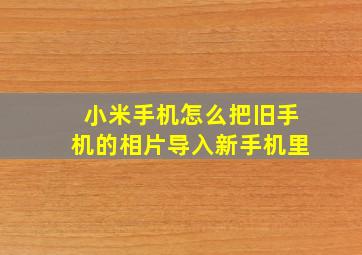 小米手机怎么把旧手机的相片导入新手机里